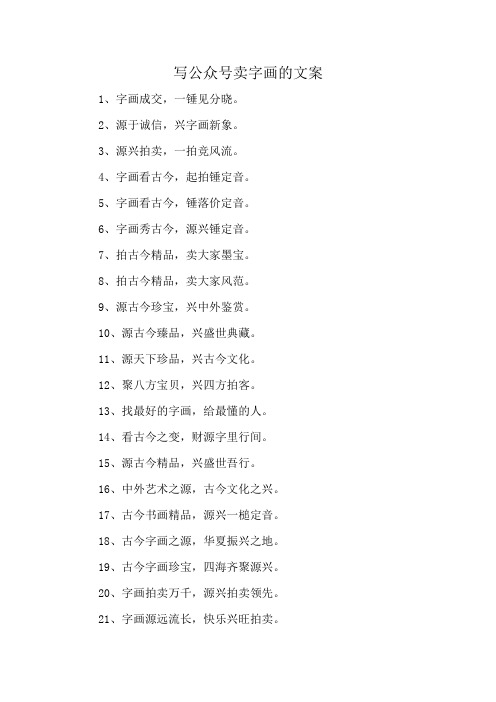 写公众号卖字画的文案

1、字画成交，一锤见分晓。

2、源于诚信，兴字画新象。

3、源兴拍卖，一拍竞风流。

4、字画看古今，起拍锤定音。

5、字画看古今，锤落价定音。

6、字画秀古今，源兴锤定音。

7、拍古今精品，卖大家墨宝。

8、拍古今精品，卖大家风范。

9、源古今珍宝，兴中外鉴赏。

10、源古今臻品，兴盛世典藏。

11、源天下珍品，兴古今文化。

12、聚八方宝贝，兴四方拍客。

13、找最好的字画，给最懂的人。

14、看古今之变，财源字里行间。

15、源古今精品，兴盛世吾行。

16、中外艺术之源，古今文化之兴。

17、古今书画精品，源兴一槌定音。

18、古今字画之源，华夏振兴之地。

19、古今字画珍宝，四海齐聚源兴。

20、字画拍卖万千，源兴拍卖领先。

21、字画源远流长，快乐兴旺拍卖。